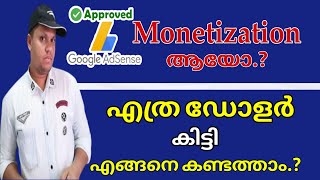 Approved
Google AdSense
Monetization
ആയോ.?
എത്ര ഡോളർ
കിട്ടി
എങ്ങനെ കണ്ടത്താം.?